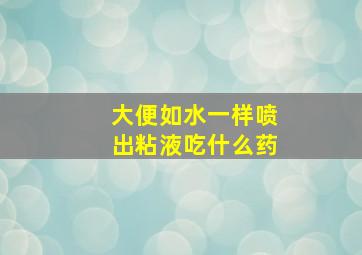 大便如水一样喷出粘液吃什么药